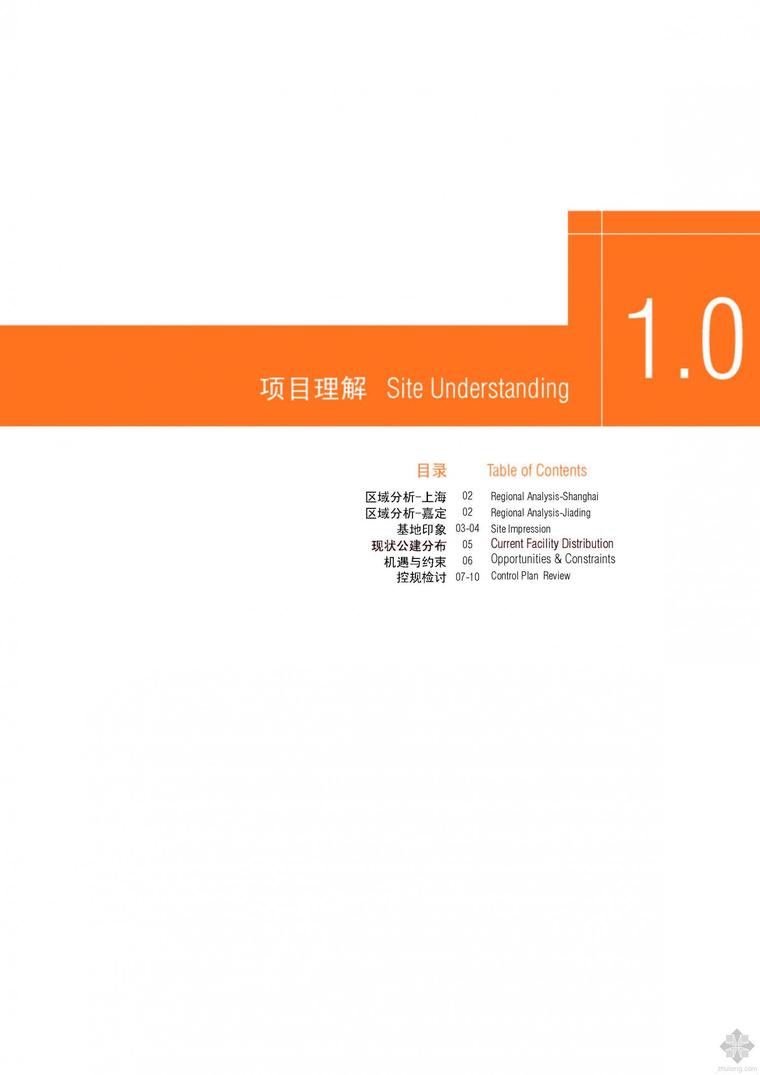 1.0

项目理解 Site Understanding

目录 Table of Contents

区域分析-上海 02 Regional Analysis-Shanghai
区域分析-嘉定 02 Regional Analysis-Jiading
基地印象 03-04 Site Impression
现状公建分布 05 Current Facility Distribution
机遇与约束 06 Opportunities & Constraints
控规检讨 07-10 Control Plan Review

zhulong.com